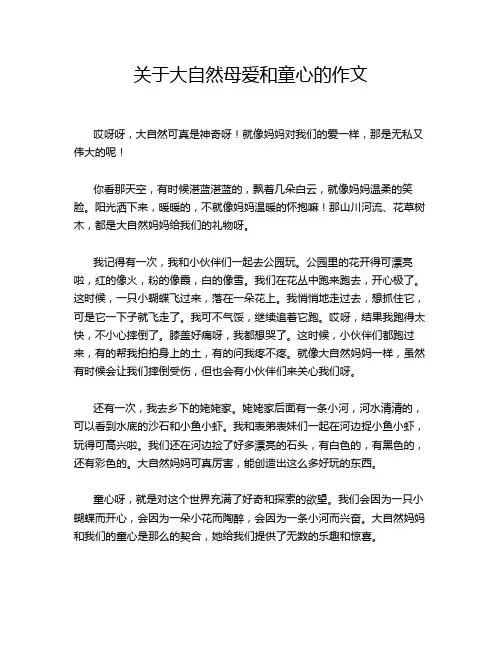 关于大自然母爱和童心的作文

哎呀呀，大自然可真是神奇呀！就像妈妈对我们的爱一样，那是无私又伟大的呢！

你看那天空，有时候湛蓝湛蓝的，飘着几朵白云，就像妈妈温柔的笑脸。阳光洒下来，暖暖的，不就像妈妈温暖的怀抱嘛！那山川河流、花草树木，都是大自然妈妈给我们的礼物呀。

我记得有一次，我和小伙伴们一起去公园玩。公园里的花开得可漂亮啦，红的像火，粉的像霞，白的像雪。我们在花丛中跑来跑去，开心极了。这时候，一只小蝴蝶飞过来，落在一朵花上。我悄悄地走过去，想抓住它，可是它一下子就飞走了。我可不气馁，继续追着它跑。哎呀，结果我跑得太快，不小心摔倒了。膝盖好痛呀，我都想哭了。这时候，小伙伴们都跑过来，有的帮我拍拍身上的土，有的问我疼不疼。就像大自然妈妈一样，虽然有时候会让我们摔倒受伤，但也会有小伙伴们来关心我们呀。

还有一次，我去乡下的姥姥家。姥姥家后面有一条小河，河水清清的，可以看到水底的沙石和小鱼小虾。我和表弟表妹们一起在河边捉小鱼小虾，玩得可高兴啦。我们还在河边捡了好多漂亮的石头，有白色的，有黑色的，还有彩色的。大自然妈妈可真厉害，能创造出这么多好玩的东西。

童心呀，就是对这个世界充满了好奇和探索的欲望。我们会因为一只小蝴蝶而开心，会因为一朵小花而陶醉，会因为一条小河而兴奋。大自然妈妈和我们的童心是那么的契合，她给我们提供了无数的乐趣和惊喜。